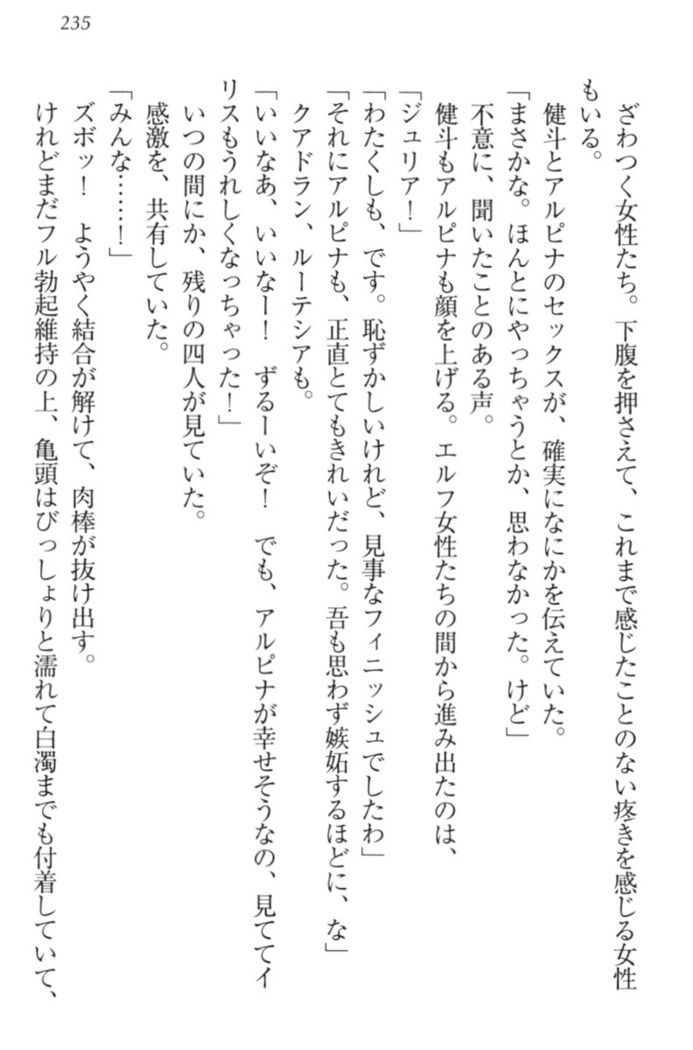 235

ざわつく女性たち。下腹を押さえて、これまで感じたことのない疼きを感じる女性もいる。

健斗とアルピナのセックスが、確実になにかを伝えていた。

「まさかな。ほんとにやっちゃうとか、思わなかった。けど」

不意に、聞いたことのある声。

健斗もアルピナも顔を上げる。エルフ女性たちの間から進み出たのは、

「ジュリア！」

「わたくしも、です。恥ずかしいけれど、見事なフィニッシュでしたわ」

「それにアルピナも、正直とてもきれいだった。吾も思わず嫉妬するほどに、な」

クアドラン、ルーテシアも。

「いいなあ、いいなー！　ずるーいぞ！　でも、アルピナが幸せそうなの、見ててイリスもうれしくなっちゃった！」

いつの間にか、残りの四人が見ていた。

感激を、共有していた。

「みんな……！」

ズボッ！　ようやく結合が解けて、肉棒が抜け出す。

けれどまだフル勃起維持の上、亀頭はびっしょりと濡れて白濁までも付着していて、